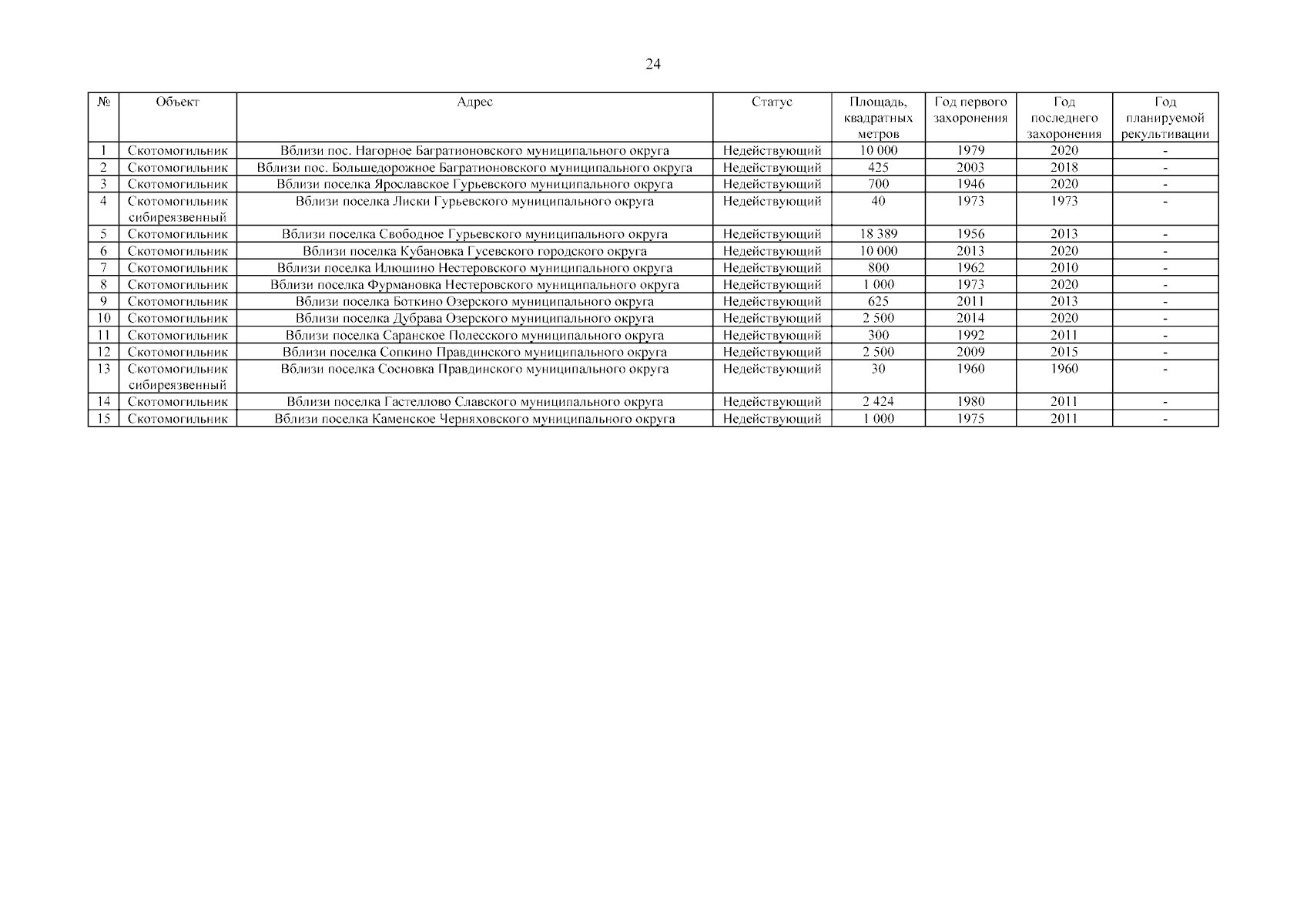 24

| № | Объект | Адрес | Статус | Площадь, квадратных метров | Год первого захоронения | Год последнего захоронения | Год планируемой рекультивации |
|---|---|---|---|---|---|---|---|
| 1 | Скотомогильник | Вблизи пос. Нагорное Багратионовского муниципального округа | Недействующий | 10 000 | 1979 | 2020 | - |
| 2 | Скотомогильник | Вблизи пос. Большедорожное Багратионовского муниципального округа | Недействующий | 425 | 2003 | 2018 | - |
| 3 | Скотомогильник | Вблизи поселка Ярославское Гурьевского муниципального округа | Недействующий | 700 | 1946 | 2020 | - |
| 4 | Скотомогильник сибиреязвенный | Вблизи поселка Лиски Гурьевского муниципального округа | Недействующий | 40 | 1973 | 1973 | - |
| 5 | Скотомогильник | Вблизи поселка Свободное Гурьевского муниципального округа | Недействующий | 18 389 | 1956 | 2013 | - |
| 6 | Скотомогильник | Вблизи поселка Кубановка Гусевского городского округа | Недействующий | 10 000 | 2013 | 2020 | - |
| 7 | Скотомогильник | Вблизи поселка Илюшино Нестеровского муниципального округа | Недействующий | 800 | 1962 | 2010 | - |
| 8 | Скотомогильник | Вблизи поселка Фурмановка Нестеровского муниципального округа | Недействующий | 1 000 | 1973 | 2020 | - |
| 9 | Скотомогильник | Вблизи поселка Боткино Озерского муниципального округа | Недействующий | 625 | 2011 | 2013 | - |
| 10 | Скотомогильник | Вблизи поселка Дубрава Озерского муниципального округа | Недействующий | 2 500 | 2014 | 2020 | - |
| 11 | Скотомогильник | Вблизи поселка Саранское Полесского муниципального округа | Недействующий | 300 | 1992 | 2011 | - |
| 12 | Скотомогильник | Вблизи поселка Сопкино Правдинского муниципального округа | Недействующий | 2 500 | 2009 | 2015 | - |
| 13 | Скотомогильник сибиреязвенный | Вблизи поселка Сосновка Правдинского муниципального округа | Недействующий | 30 | 1960 | 1960 | - |
| 14 | Скотомогильник | Вблизи поселка Гастеллово Славского муниципального округа | Недействующий | 2 424 | 1980 | 2011 | - |
| 15 | Скотомогильник | Вблизи поселка Каменское Черняховского муниципального округа | Недействующий | 1 000 | 1975 | 2011 | - |